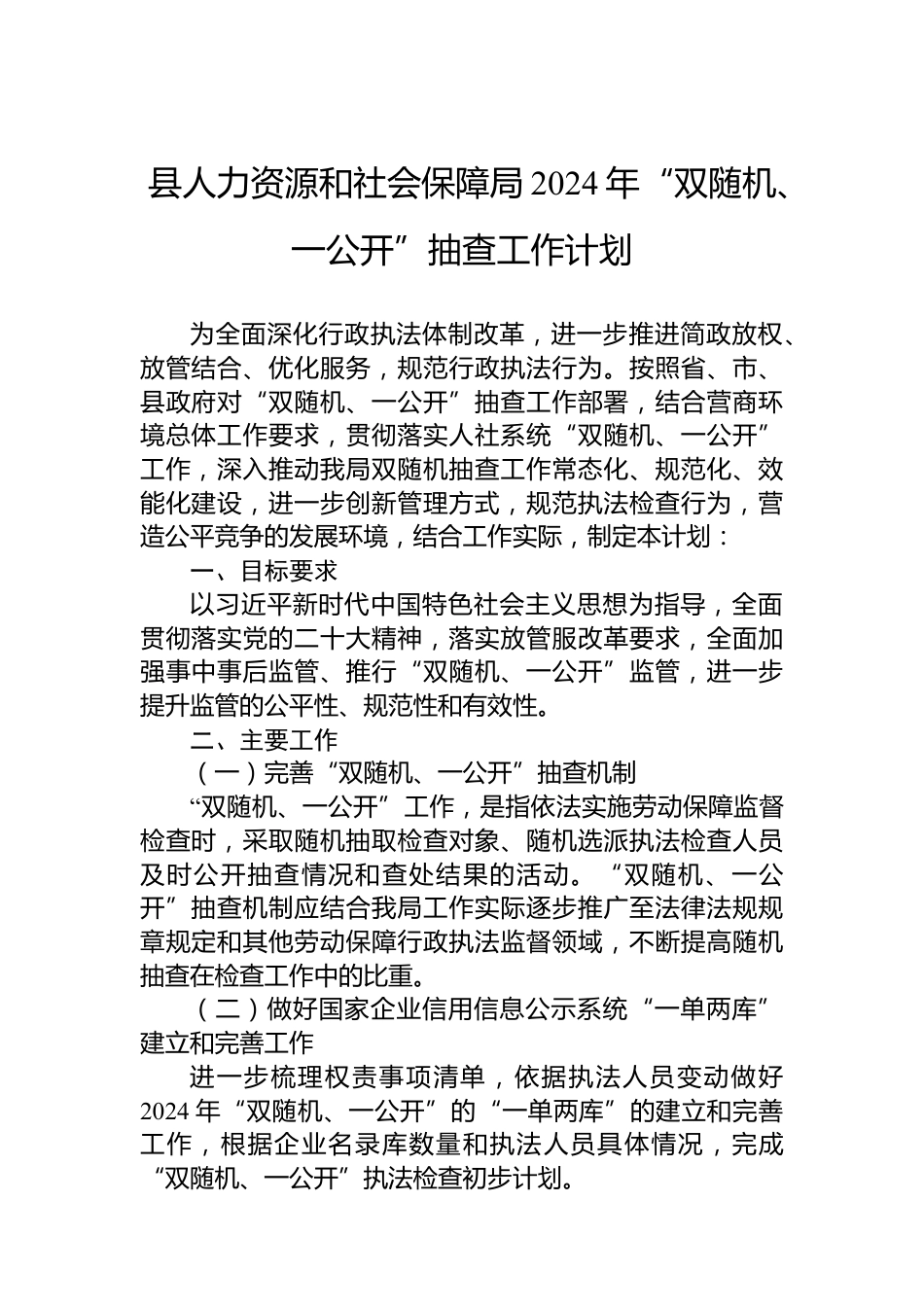 县人力资源和社会保障局 2024 年“双随机、一公开”抽查工作计划

为全面深化行政执法体制改革，进一步推进简政放权、放管结合、优化服务，规范行政执法行为。按照省、市、县政府对“双随机、一公开”抽查工作部署，结合营商环境总体工作要求，贯彻落实人社系统“双随机、一公开”工作，深入推动我局双随机抽查工作常态化、规范化、效能化建设，进一步创新管理方式，规范执法检查行为，营造公平竞争的发展环境，结合工作实际，制定本计划：

一、目标要求

以习近平新时代中国特色社会主义思想为指导，全面贯彻落实党的二十大精神，落实放管服改革要求，全面加强事中事后监管、推行“双随机、一公开”监管，进一步提升监管的公平性、规范性和有效性。

二、主要工作

（一）完善“双随机、一公开”抽查机制

“双随机、一公开”工作，是指依法实施劳动保障监督检查时，采取随机抽取检查对象、随机选派执法检查人员及时公开抽查情况和查处结果的活动。“双随机、一公开”抽查机制应结合我局工作实际逐步推广至法律法规规章规定和其他劳动保障行政执法监督领域，不断提高随机抽查在检查工作中的比重。

（二）做好国家企业信用信息公示系统“一单两库”建立和完善工作

进一步梳理权责事项清单，依据执法人员变动做好 2024 年“双随机、一公开”的“一单两库”的建立和完善工作，根据企业名录库数量和执法人员具体情况，完成“双随机、一公开”执法检查初步计划。